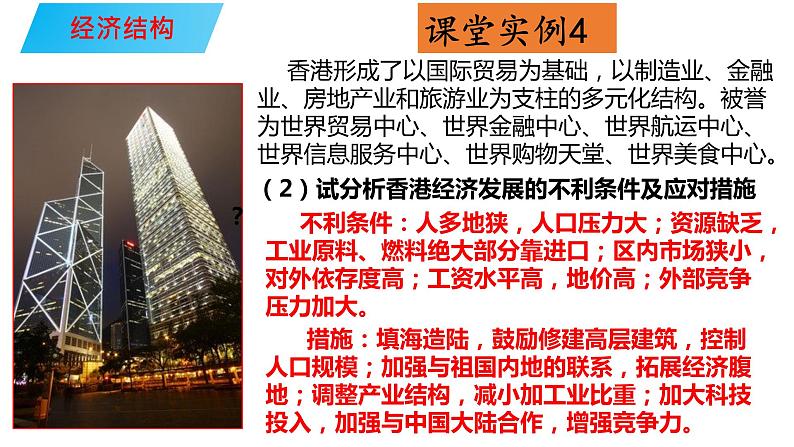 经济结构

课堂实例4

香港形成了以国际贸易为基础，以制造业、金融业、房地产业和旅游业为支柱的多元化结构。被誉为世界贸易中心、世界金融中心、世界航运中心、世界信息服务中心、世界购物天堂、世界美食中心。

（2）试分析香港经济发展的不利条件及应对措施

?

不利条件：人多地狭，人口压力大；资源缺乏，工业原料、燃料绝大部分靠进口；区内市场狭小，对外依存度高；工资水平高，地价高；外部竞争压力加大。

措施：填海造陆，鼓励修建高层建筑，控制人口规模；加强与祖国内地的联系，拓展经济腹地；调整产业结构，减小加工业比重；加大科技投入，加强与中国大陆合作，增强竞争力。